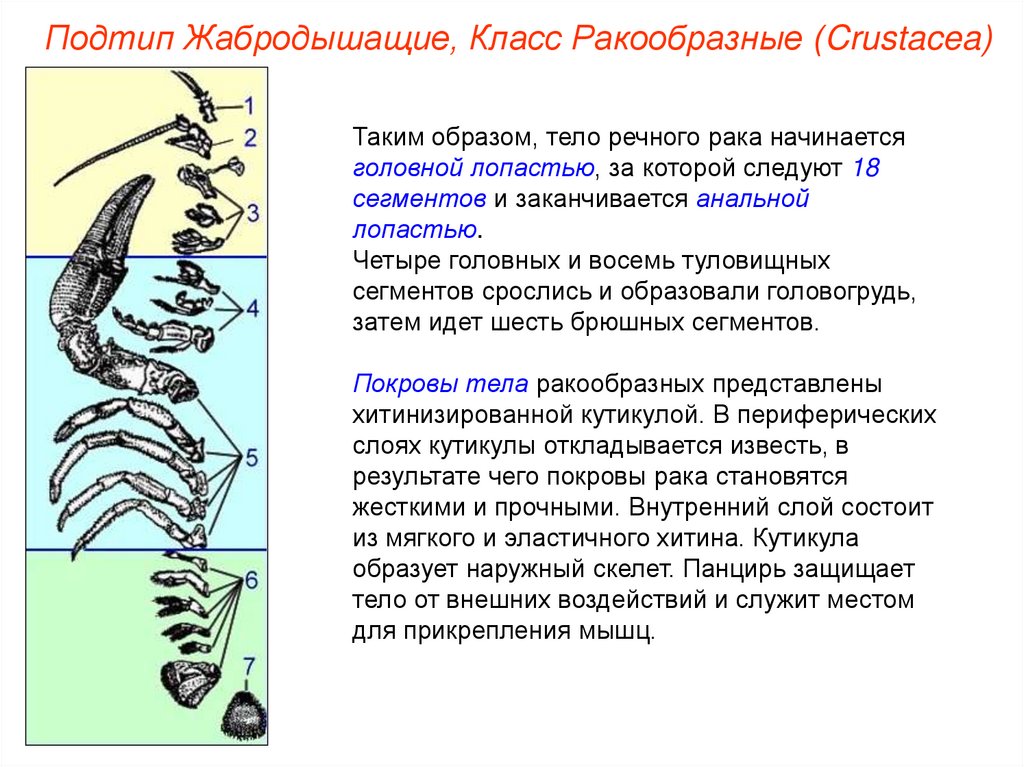 Подтип Жабродышащие, Класс Ракообразные (Crustacea)

1
2
3
4
5
6
7

Таким образом, тело речного рака начинается головной лопастью, за которой следуют 18 сегментов и заканчивается анальной лопастью.
Четыре головных и восемь туловищных сегментов срослись и образовали головогрудь, затем идет шесть брюшных сегментов.

Покровы тела ракообразных представлены хитинизированной кутикулой. В периферических слоях кутикулы откладывается известь, в результате чего покровы рака становятся жесткими и прочными. Внутренний слой состоит из мягкого и эластичного хитина. Кутикула образует наружный скелет. Панцирь защищает тело от внешних воздействий и служит местом для прикрепления мышц.